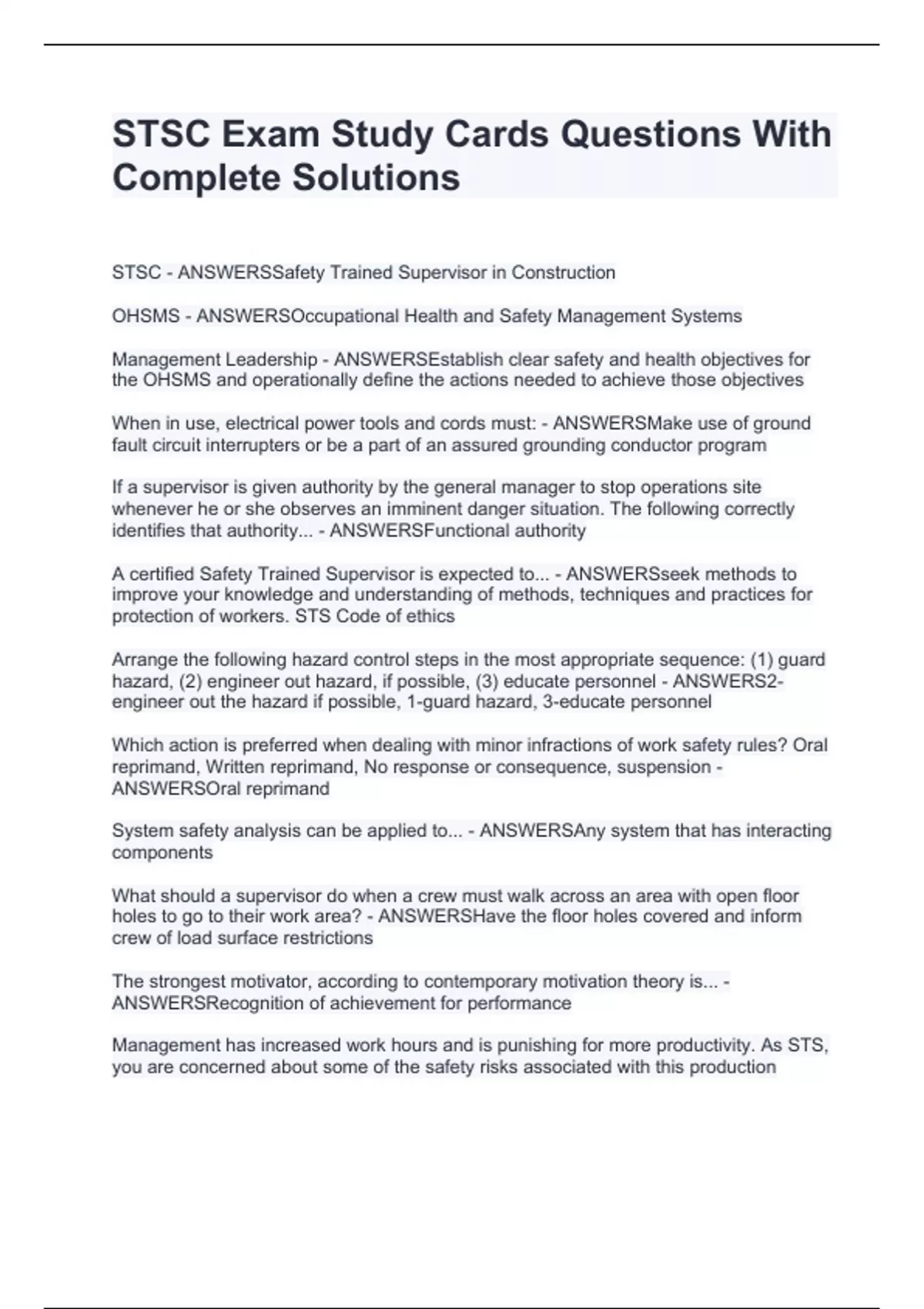 STSC Exam Study Cards Questions With Complete Solutions

STSC - ANSWERSSafety Trained Supervisor in Construction

OHSMS - ANSWERSOccupational Health and Safety Management Systems

Management Leadership - ANSWERSEstablish clear safety and health objectives for the OHSMS and operationally define the actions needed to achieve those objectives

When in use, electrical power tools and cords must: - ANSWERSMake use of ground fault circuit interrupters or be a part of an assured grounding conductor program

If a supervisor is given authority by the general manager to stop operations site whenever he or she observes an imminent danger situation. The following correctly identifies that authority... - ANSWERSFunctional authority

A certified Safety Trained Supervisor is expected to... - ANSWERSseek methods to improve your knowledge and understanding of methods, techniques and practices for protection of workers. STS Code of ethics

Arrange the following hazard control steps in the most appropriate sequence: (1) guard hazard, (2) engineer out hazard, if possible, (3) educate personnel - ANSWERS2-engineer out the hazard if possible, 1-guard hazard, 3-educate personnel

Which action is preferred when dealing with minor infractions of work safety rules? Oral reprimand, Written reprimand, No response or consequence, suspension - ANSWERSOral reprimand

System safety analysis can be applied to... - ANSWERSAny system that has interacting components

What should a supervisor do when a crew must walk across an area with open floor holes to go to their work area? - ANSWERSHave the floor holes covered and inform crew of load surface restrictions

The strongest motivator, according to contemporary motivation theory is... - ANSWERSRecognition of achievement for performance

Management has increased work hours and is punishing for more productivity. As STS, you are concerned about some of the safety risks associated with this production